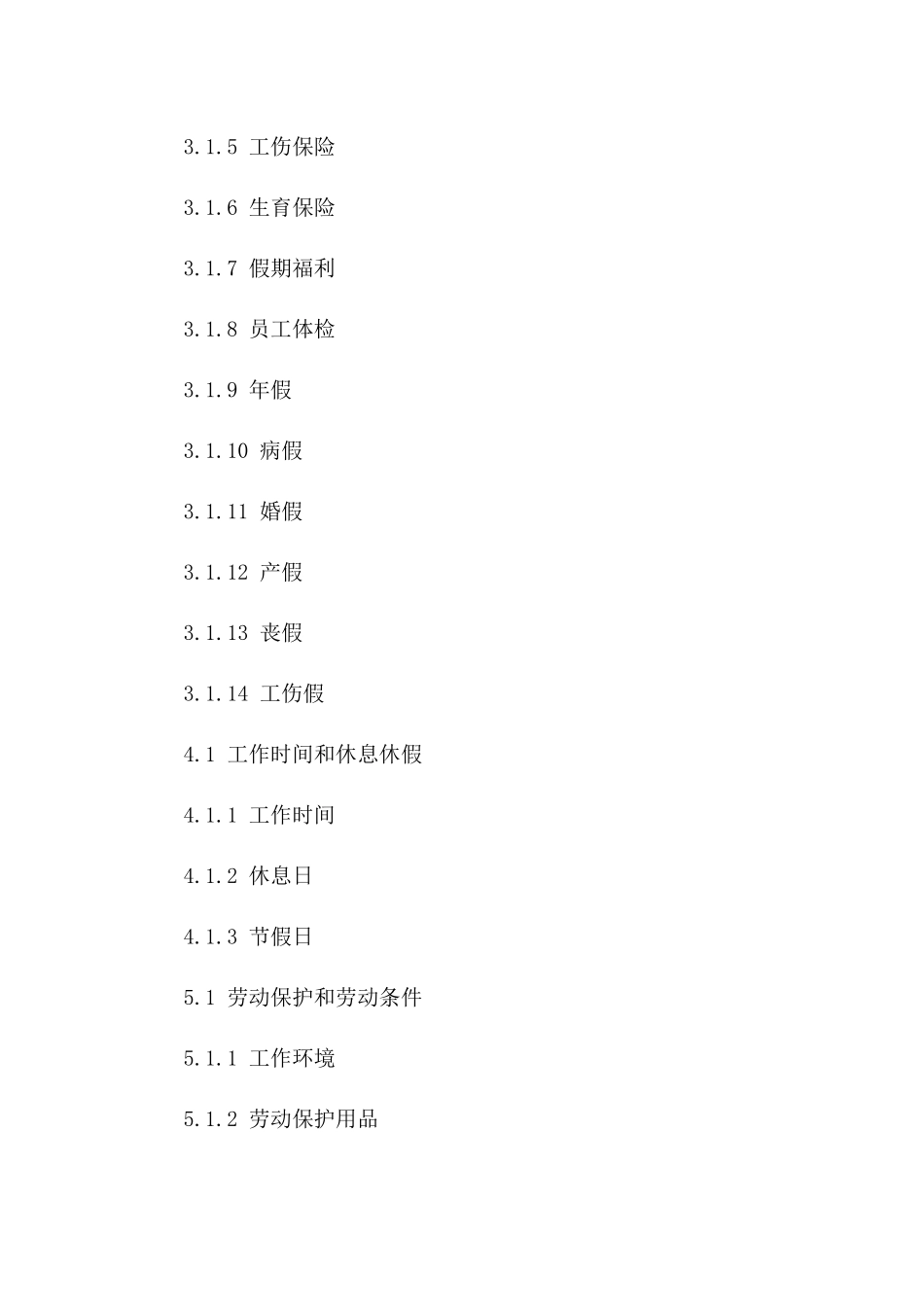 3.1.5 工伤保险

3.1.6 生育保险

3.1.7 假期福利

3.1.8 员工体检

3.1.9 年假

3.1.10 病假

3.1.11 婚假

3.1.12 产假

3.1.13 丧假

3.1.14 工伤假

4.1 工作时间和休息休假

4.1.1 工作时间

4.1.2 休息日

4.1.3 节假日

5.1 劳动保护和劳动条件

5.1.1 工作环境

5.1.2 劳动保护用品